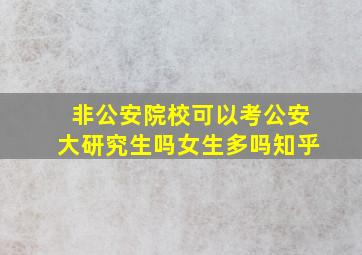 非公安院校可以考公安大研究生吗女生多吗知乎